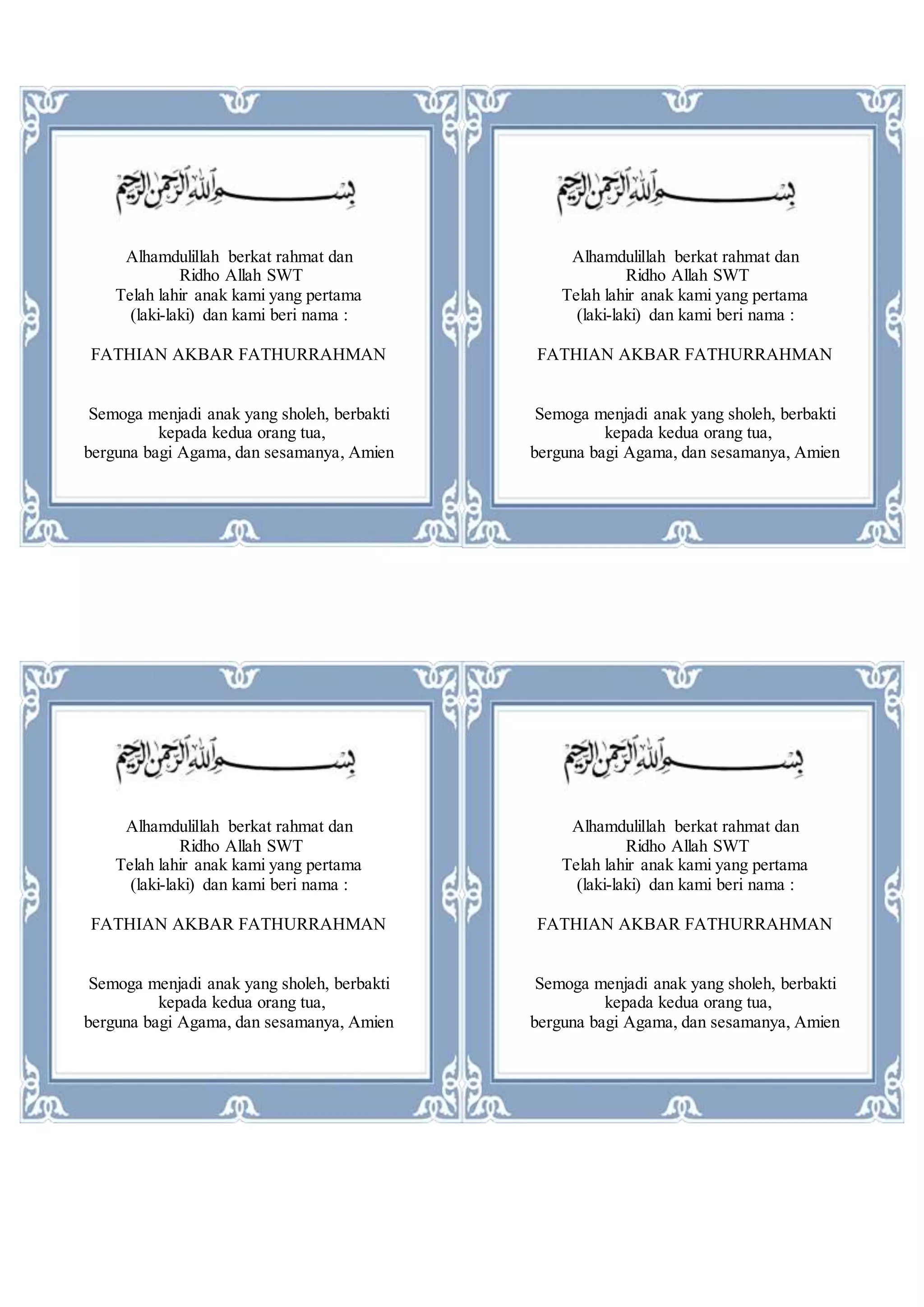 بسم الله الرحمن الرحيم

Alhamdulillah berkat rahmat dan Ridho Allah SWT Telah lahir anak kami yang pertama (laki-laki) dan kami beri nama :

FATHIAN AKBAR FATHURRAHMAN

Semoga menjadi anak yang sholeh, berbakti kepada kedua orang tua, berguna bagi Agama, dan sesamanya, Amien

بسم الله الرحمن الرحيم

Alhamdulillah berkat rahmat dan Ridho Allah SWT Telah lahir anak kami yang pertama (laki-laki) dan kami beri nama :

FATHIAN AKBAR FATHURRAHMAN

Semoga menjadi anak yang sholeh, berbakti kepada kedua orang tua, berguna bagi Agama, dan sesamanya, Amien

بسم الله الرحمن الرحيم

Alhamdulillah berkat rahmat dan Ridho Allah SWT Telah lahir anak kami yang pertama (laki-laki) dan kami beri nama :

FATHIAN AKBAR FATHURRAHMAN

Semoga menjadi anak yang sholeh, berbakti kepada kedua orang tua, berguna bagi Agama, dan sesamanya, Amien

بسم الله الرحمن الرحيم

Alhamdulillah berkat rahmat dan Ridho Allah SWT Telah lahir anak kami yang pertama (laki-laki) dan kami beri nama :

FATHIAN AKBAR FATHURRAHMAN

Semoga menjadi anak yang sholeh, berbakti kepada kedua orang tua, berguna bagi Agama, dan sesamanya, Amien